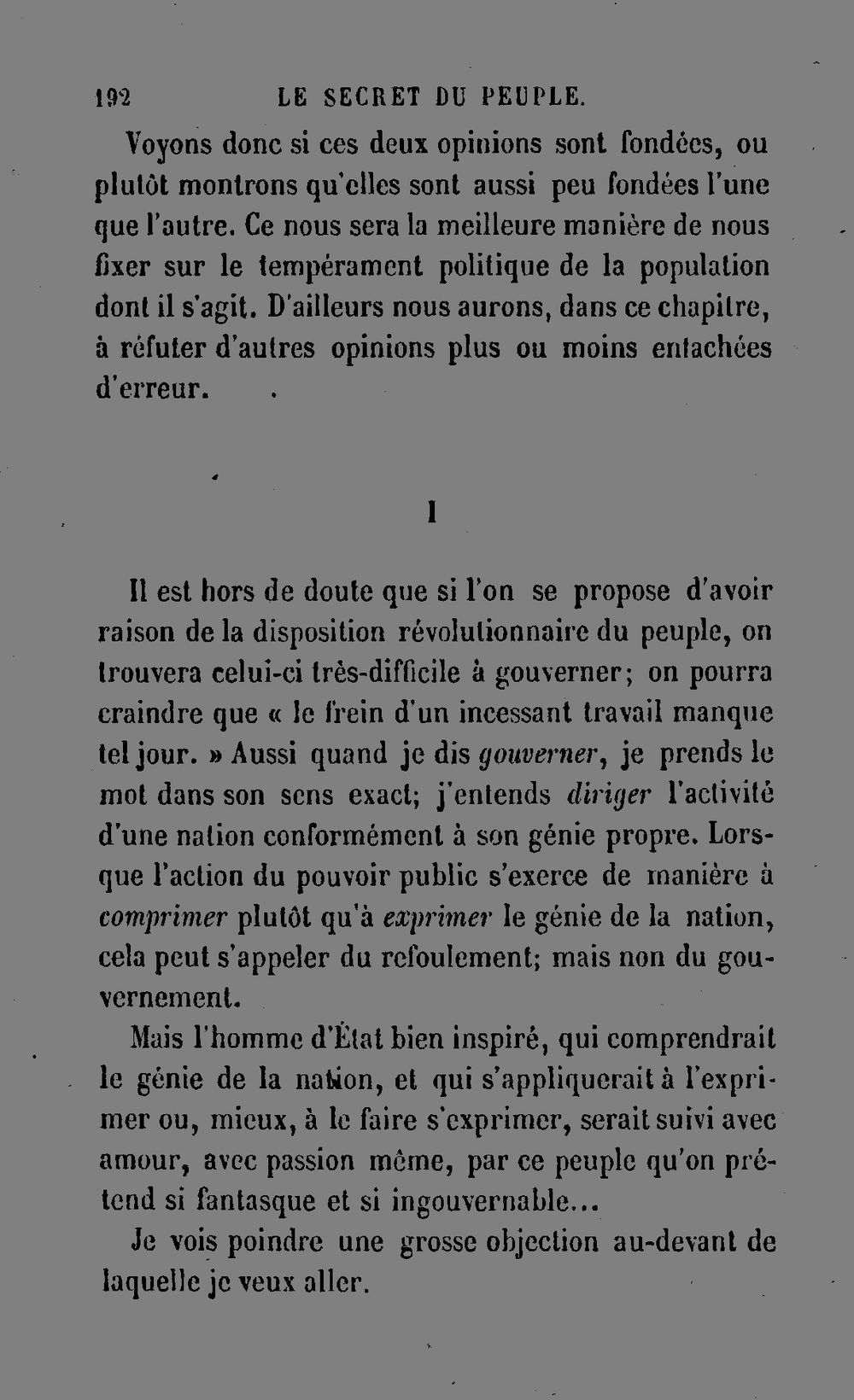 192 LE SECRET DU PEUPLE.

Voyons donc si ces deux opinions sont fondées, ou plutôt montrons qu'elles sont aussi peu fondées l'une que l'autre. Ce nous sera la meilleure manière de nous fixer sur le tempérament politique de la population dont il s'agit. D'ailleurs nous aurons, dans ce chapitre, à réfuter d'autres opinions plus ou moins entachées d'erreur.

I

Il est hors de doute que si l'on se propose d'avoir raison de la disposition révolutionnaire du peuple, on trouvera celui-ci très-difficile à gouverner; on pourra craindre que « le frein d'un incessant travail manque tel jour. » Aussi quand je dis gouverner, je prends le mot dans son sens exact; j'entends diriger l'activité d'une nation conformément à son génie propre. Lorsque l'action du pouvoir public s'exerce de manière à comprimer plutôt qu'à exprimer le génie de la nation, cela peut s'appeler du refoulement; mais non du gouvernement.

Mais l'homme d'État bien inspiré, qui comprendrait le génie de la nation, et qui s'appliquerait à l'exprimer ou, mieux, à le faire s'exprimer, serait suivi avec amour, avec passion même, par ce peuple qu'on prétend si fantasque et si ingouvernable...

Je vois poindre une grosse objection au-devant de laquelle je veux aller.